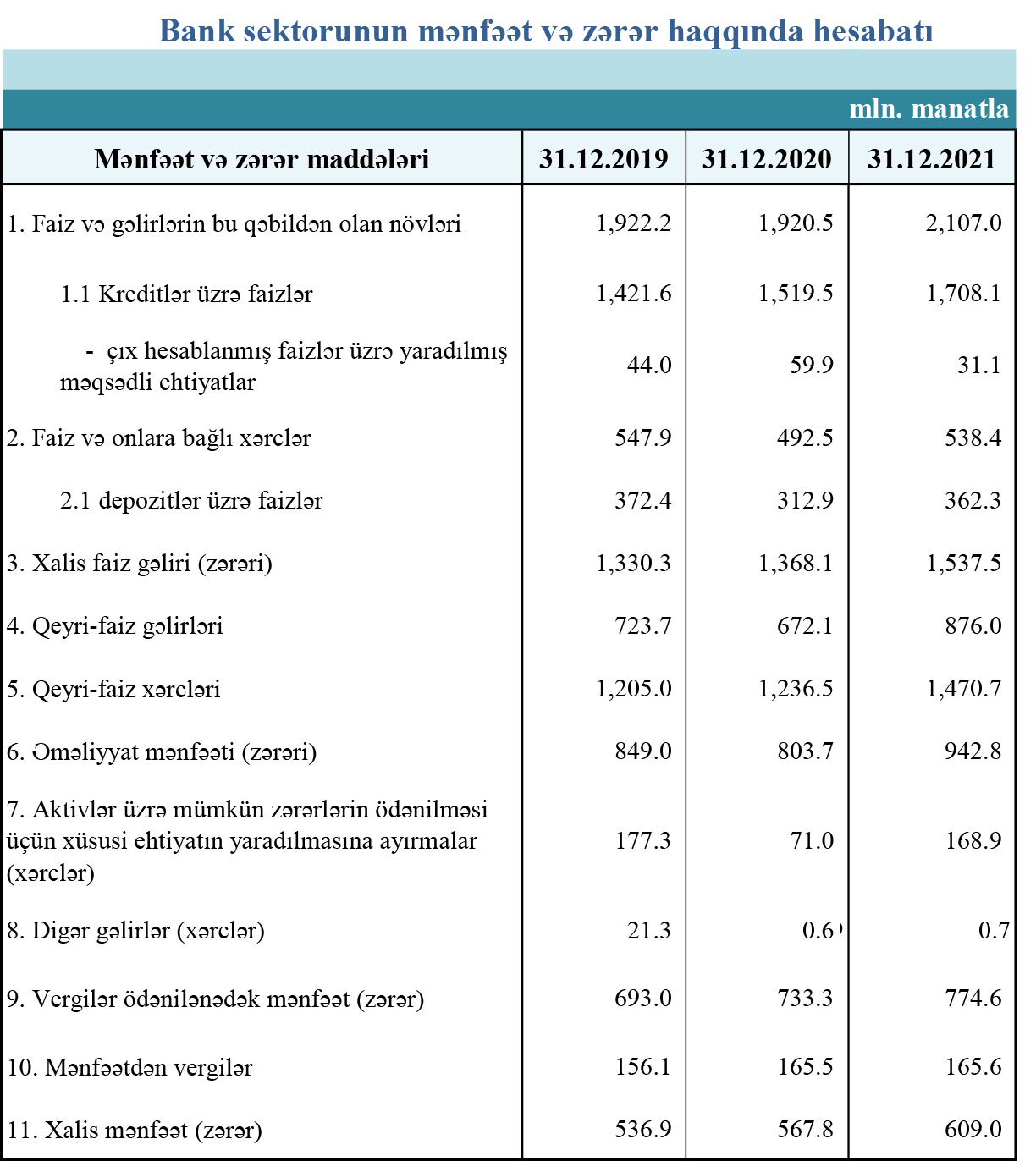 Bank sektorunun mənfəət və zərər haqqında hesabatı

mln. manatla

| Mənfəət və zərər maddələri | 31.12.2019 | 31.12.2020 | 31.12.2021 |
|---|---|---|---|
| 1. Faiz və gəlirlərin bu qəbildən olan növləri | 1,922.2 | 1,920.5 | 2,107.0 |
| 1.1 Kreditlər üzrə faizlər | 1,421.6 | 1,519.5 | 1,708.1 |
| - çıx hesablanmış faizlər üzrə yaradılmış məqsədli ehtiyatlar | 44.0 | 59.9 | 31.1 |
| 2. Faiz və onlara bağlı xərclər | 547.9 | 492.5 | 538.4 |
| 2.1 depozitlər üzrə faizlər | 372.4 | 312.9 | 362.3 |
| 3. Xalis faiz gəliri (zərəri) | 1,330.3 | 1,368.1 | 1,537.5 |
| 4. Qeyri-faiz gəlirləri | 723.7 | 672.1 | 876.0 |
| 5. Qeyri-faiz xərcləri | 1,205.0 | 1,236.5 | 1,470.7 |
| 6. Əməliyyat mənfəəti (zərəri) | 849.0 | 803.7 | 942.8 |
| 7. Aktivlər üzrə mümkün zərərlərin ödənilməsi üçün xüsusi ehtiyatın yaradılmasına ayırmalar (xərclər) | 177.3 | 71.0 | 168.9 |
| 8. Digər gəlirlər (xərclər) | 21.3 | 0.6 | 0.7 |
| 9. Vergilər ödənilənədək mənfəət (zərər) | 693.0 | 733.3 | 774.6 |
| 10. Mənfəətdən vergilər | 156.1 | 165.5 | 165.6 |
| 11. Xalis mənfəət (zərər) | 536.9 | 567.8 | 609.0 |